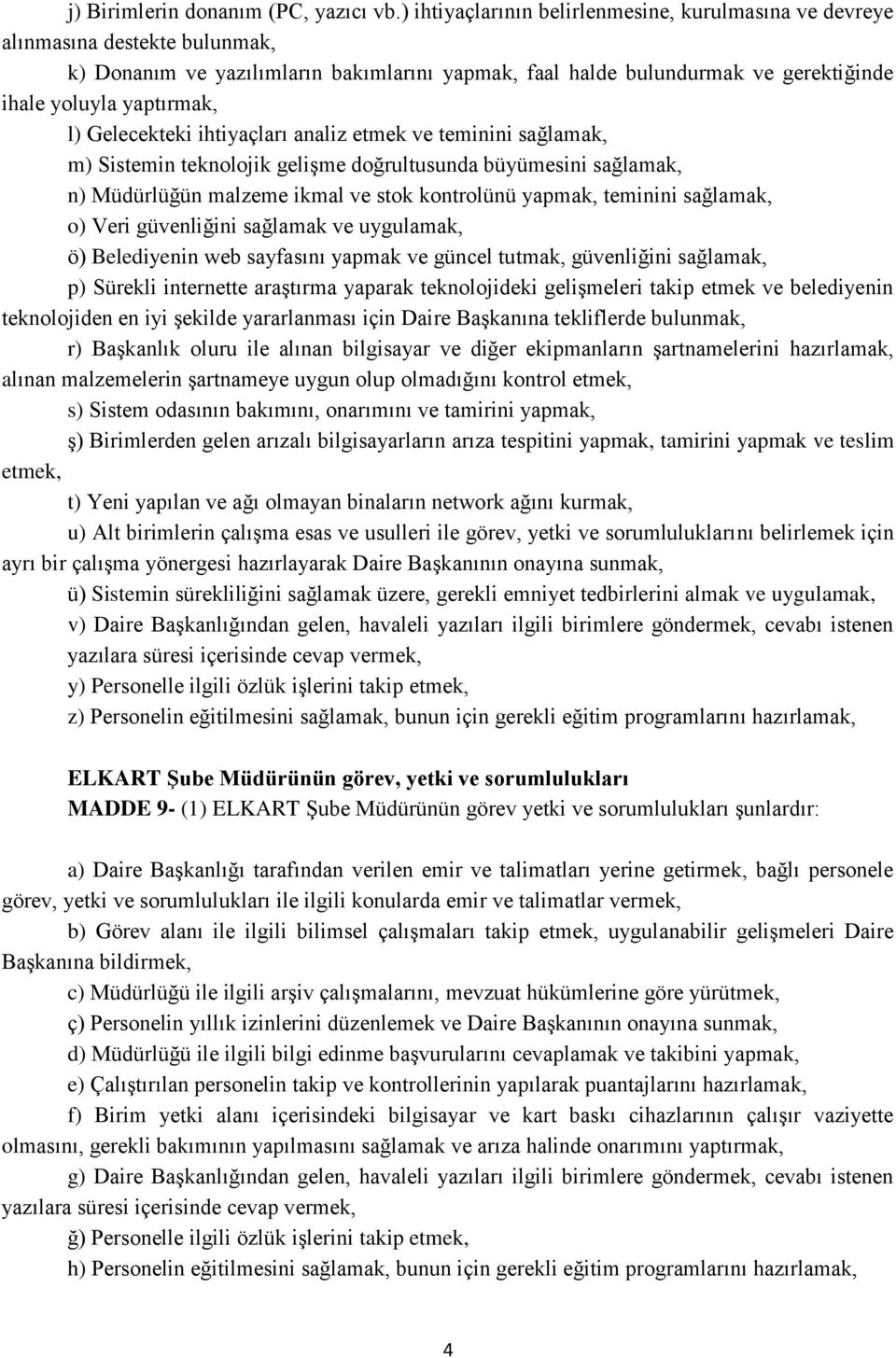 j) Birimlerin donanım (PC, yazıcı vb.) ihtiyaçlarının belirlenmesine, kurulmasına ve devreye alınmasına destekte bulunmak,

k) Donanım ve yazılımların bakımlarını yapmak, faal halde bulundurmak ve gerektiğinde ihale yoluyla yaptırmak,

l) Gelecekteki ihtiyaçları analiz etmek ve teminini sağlamak,

m) Sistemin teknolojik gelişme doğrultusunda büyümesini sağlamak,

n) Müdürlüğün malzeme ikmal ve stok kontrolünü yapmak, teminini sağlamak,

o) Veri güvenliğini sağlamak ve uygulamak,

ö) Belediyenin web sayfasını yapmak ve güncel tutmak, güvenliğini sağlamak,

p) Sürekli internette araştırma yaparak teknolojideki gelişmeleri takip etmek ve belediyenin teknolojiden en iyi şekilde yararlanması için Daire Başkanına tekliflerde bulunmak,

r) Başkanlık oluru ile alınan bilgisayar ve diğer ekipmanların şartnamelerini hazırlamak, alınan malzemelerin şartnameye uygun olup olmadığını kontrol etmek,

s) Sistem odasının bakımını, onarımını ve tamirini yapmak,

ş) Birimlerden gelen arızalı bilgisayarların arıza tespitini yapmak, tamirini yapmak ve teslim etmek,

t) Yeni yapılan ve ağı olmayan binaların network ağını kurmak,

u) Alt birimlerin çalışma esas ve usulleri ile görev, yetki ve sorumluluklarını belirlemek için ayrı bir çalışma yönergesi hazırlayarak Daire Başkanının onayına sunmak,

ü) Sistemin sürekliliğini sağlamak üzere, gerekli emniyet tedbirlerini almak ve uygulamak,

v) Daire Başkanlığından gelen, havaleli yazıları ilgili birimlere göndermek, cevabı istenen yazılara süresi içerisinde cevap vermek,

y) Personelle ilgili özlük işlerini takip etmek,

z) Personelin eğitilmesini sağlamak, bunun için gerekli eğitim programlarını hazırlamak,

ELKART Şube Müdürünün görev, yetki ve sorumlulukları
MADDE 9- (1) ELKART Şube Müdürünün görev yetki ve sorumlulukları şunlardır:

a) Daire Başkanlığı tarafından verilen emir ve talimatları yerine getirmek, bağlı personele görev, yetki ve sorumlulukları ile ilgili konularda emir ve talimatlar vermek,

b) Görev alanı ile ilgili bilimsel çalışmaları takip etmek, uygulanabilir gelişmeleri Daire Başkanına bildirmek,

c) Müdürlüğü ile ilgili arşiv çalışmalarını, mevzuat hükümlerine göre yürütmek,

ç) Personelin yıllık izinlerini düzenlemek ve Daire Başkanının onayına sunmak,

d) Müdürlüğü ile ilgili bilgi edinme başvurularını cevaplamak ve takibini yapmak,

e) Çalıştırılan personelin takip ve kontrollerinin yapılarak puantajlarını hazırlamak,

f) Birim yetki alanı içerisindeki bilgisayar ve kart baskı cihazlarının çalışır vaziyette olmasını, gerekli bakımının yapılmasını sağlamak ve arıza halinde onarımını yaptırmak,

g) Daire Başkanlığından gelen, havaleli yazıları ilgili birimlere göndermek, cevabı istenen yazılara süresi içerisinde cevap vermek,

ğ) Personelle ilgili özlük işlerini takip etmek,

h) Personelin eğitilmesini sağlamak, bunun için gerekli eğitim programlarını hazırlamak,

4